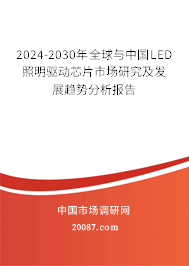 2024-2030年全球与中国LED照明驱动芯片市场研究及发展趋势分析报告

中国市场调研网

20087.com